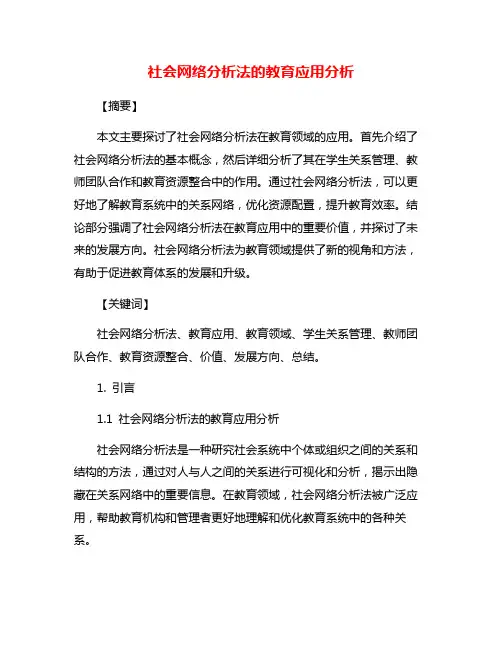 社会网络分析法的教育应用分析

【摘要】

本文主要探讨了社会网络分析法在教育领域的应用。首先介绍了社会网络分析法的基本概念，然后详细分析了其在学生关系管理、教师团队合作和教育资源整合中的作用。通过社会网络分析法，可以更好地了解教育系统中的关系网络，优化资源配置，提升教育效率。结论部分强调了社会网络分析法在教育应用中的重要价值，并探讨了未来的发展方向。社会网络分析法为教育领域提供了新的视角和方法，有助于促进教育体系的发展和升级。

【关键词】

社会网络分析法、教育应用、教育领域、学生关系管理、教师团队合作、教育资源整合、价值、发展方向、总结。

1. 引言

1.1 社会网络分析法的教育应用分析

社会网络分析法是一种研究社会系统中个体或组织之间的关系和结构的方法，通过对人与人之间的关系进行可视化和分析，揭示出隐藏在关系网络中的重要信息。在教育领域，社会网络分析法被广泛应用，帮助教育机构和管理者更好地理解和优化教育系统中的各种关系。